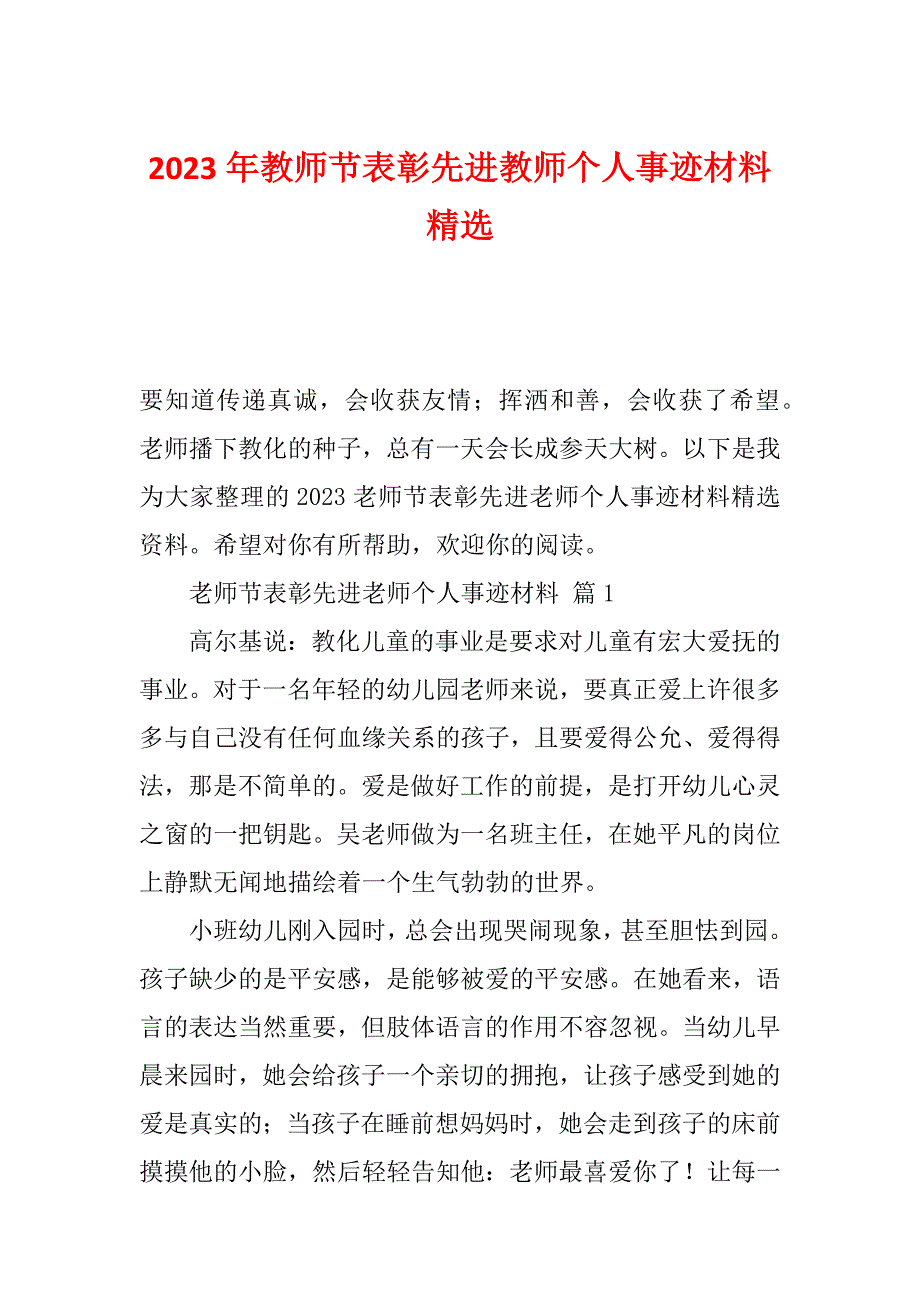 2023 年教师节表彰先进教师个人事迹材料精选

要知道传递真诚，会收获友情；挥洒和善，会收获了希望。老师播下教化的种子，总有一天会长成参天大树。以下是我为大家整理的 2023 老师节表彰先进老师个人事迹材料精选资料。希望对你有所帮助，欢迎你的阅读。

老师节表彰先进老师个人事迹材料 篇 1

高尔基说：教化儿童的事业是要求对儿童有宏大爱抚的事业。对于一名年轻的幼儿园老师来说，要真正爱上许很多多与自己没有任何血缘关系的孩子，且要爱得公允、爱得得法，那是不简单的。爱是做好工作的前提，是打开幼儿心灵之窗的一把钥匙。吴老师做为一名班主任，在她平凡的岗位上静默无闻地描绘着一个生气勃勃的世界。

小班幼儿刚入园时，总会出现哭闹现象，甚至胆怯到园。孩子缺少的是平安感，是能够被爱的平安感。在她看来，语言的表达当然重要，但肢体语言的作用不容忽视。当幼儿早晨来园时，她会给孩子一个亲切的拥抱，让孩子感受到她的爱是真实的；当孩子在睡前想妈妈时，她会走到孩子的床前摸摸他的小脸，然后轻轻告知他：老师最喜爱你了！让每一